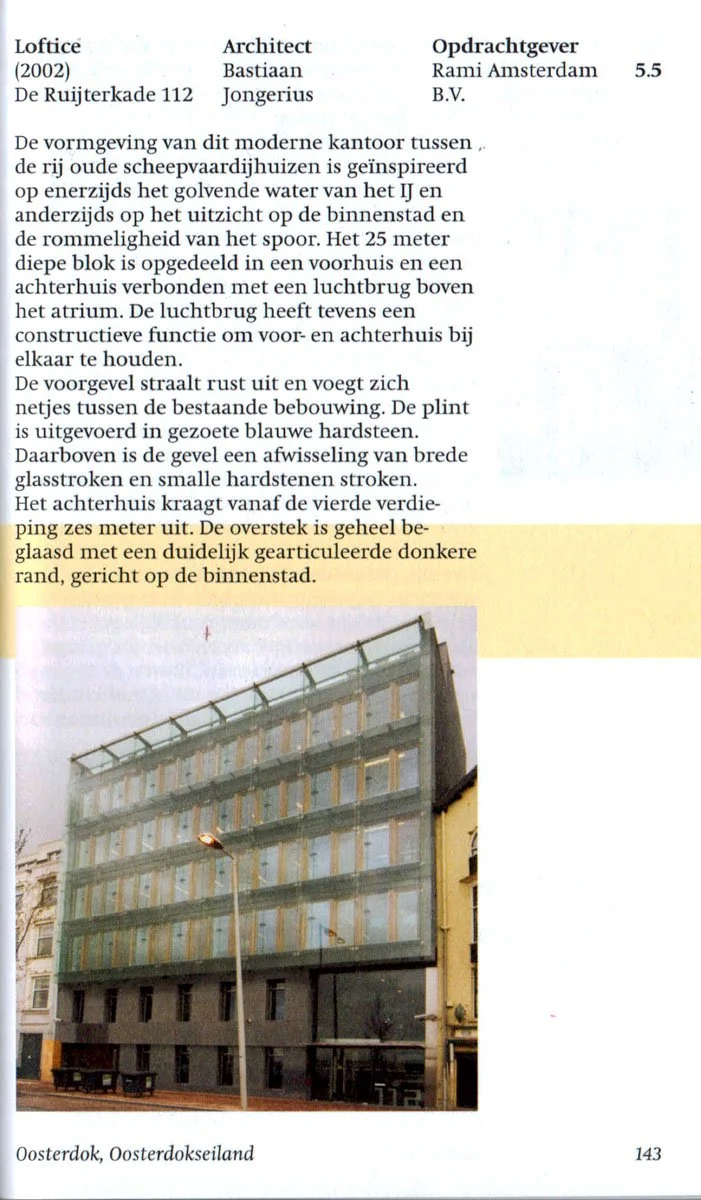 Loftice
(2002)
De Ruijterkade 112

Architect
Bastiaan
Jongerius

Opdrachtgever
Rami Amsterdam
B.V.

5.5

De vormgeving van dit moderne kantoor tussen de rij oude scheepvaardijhuizen is geïnspireerd op enerzijds het golvende water van het IJ en anderzijds op het uitzicht op de binnenstad en de rommeligheid van het spoor. Het 25 meter diepe blok is opgedeeld in een voorhuis en een achterhuis verbonden met een luchtbrug boven het atrium. De luchtbrug heeft tevens een constructieve functie om voor- en achterhuis bij elkaar te houden.
De voorgevel straalt rust uit en voegt zich netjes tussen de bestaande bebouwing. De plint is uitgevoerd in gezoete blauwe hardsteen. Daarboven is de gevel een afwisseling van brede glasstroken en smalle hardstenen stroken.
Het achterhuis kraagt vanaf de vierde verdieping zes meter uit. De overstek is geheel beglaasd met een duidelijk gearticuleerde donkere rand, gericht op de binnenstad.

Oosterdok, Oosterdokseiland

143